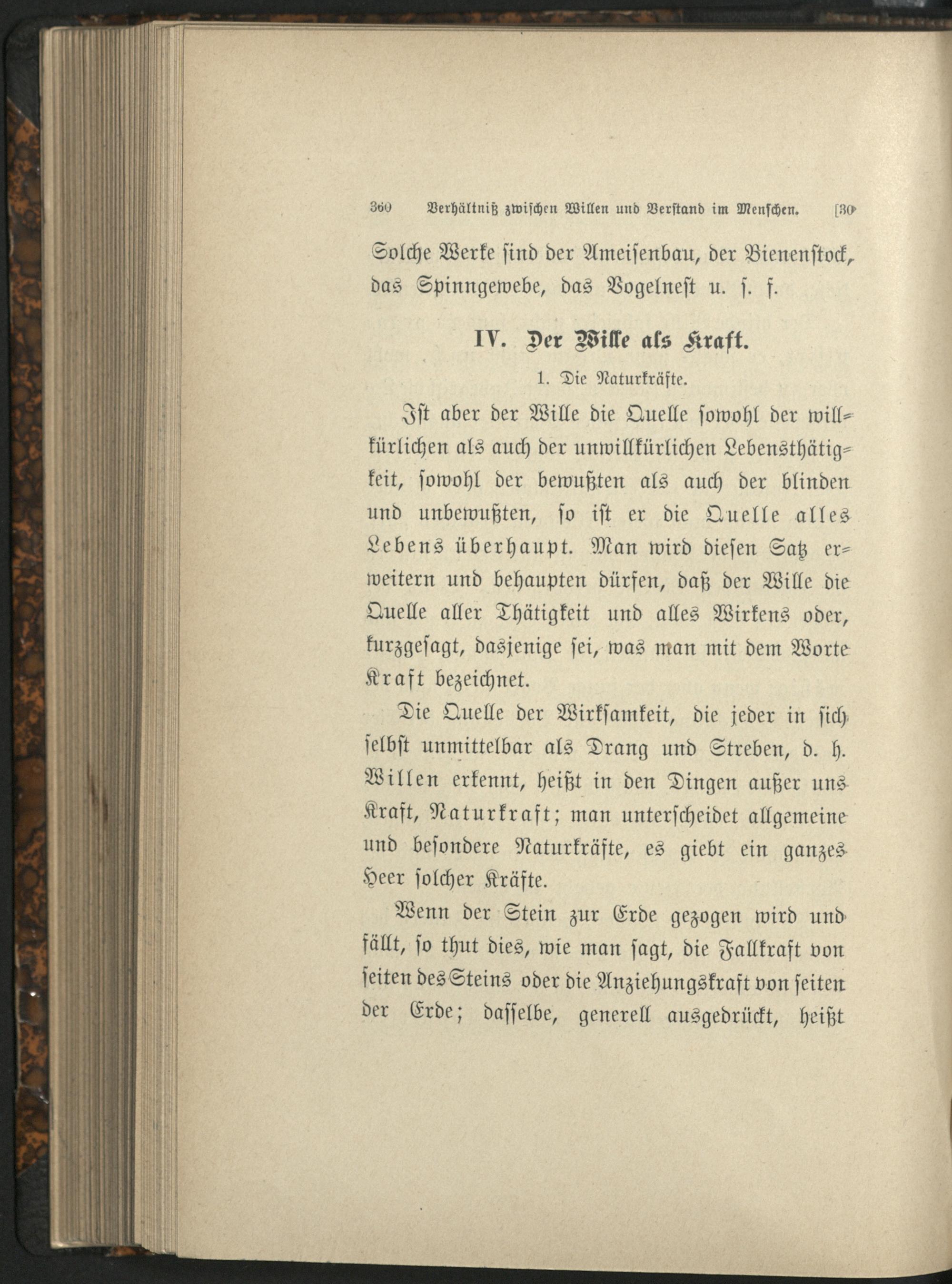 360 Verhältniß zwischen Willen und Verstand im Menschen. [30

Solche Werke sind der Ameisenbau, der Bienenstock, das Spinngewebe, das Vogelnest u. s. f.

IV. Der Wille als Kraft.

1. Die Naturkräfte.

Ist aber der Wille die Quelle sowohl der willkürlichen als auch der unwillkürlichen Lebensthätigkeit, sowohl der bewußten als auch der blinden und unbewußten, so ist er die Quelle alles Lebens überhaupt. Man wird diesen Satz erweitern und behaupten dürfen, daß der Wille die Quelle aller Thätigkeit und alles Wirkens oder, kurzgesagt, dasjenige sei, was man mit dem Worte Kraft bezeichnet.

Die Quelle der Wirksamkeit, die jeder in sich selbst unmittelbar als Drang und Streben, d. h. Willen erkennt, heißt in den Dingen außer uns Kraft, Naturkraft; man unterscheidet allgemeine und besondere Naturkräfte, es giebt ein ganzes Heer solcher Kräfte.

Wenn der Stein zur Erde gezogen wird und fällt, so thut dies, wie man sagt, die Fallkraft von seiten des Steins oder die Anziehungskraft von seiten der Erde; dasselbe, generell ausgedrückt, heißt